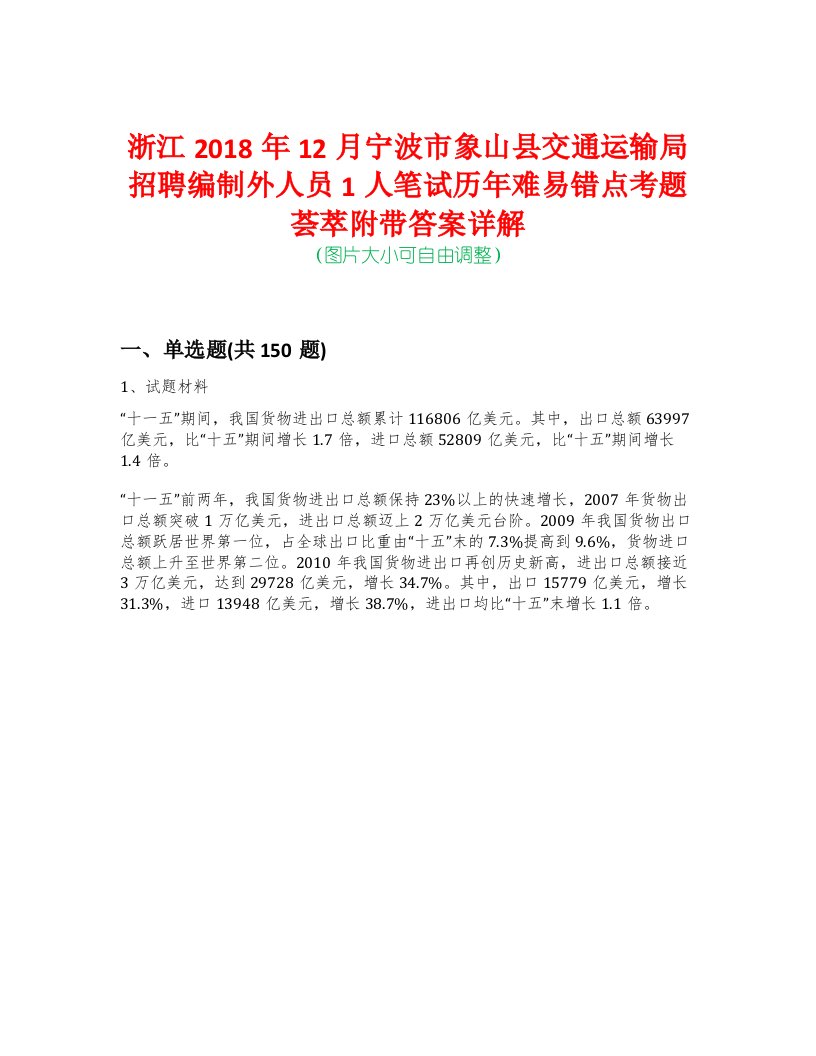 浙江 2018 年 12 月宁波市象山县交通运输局招聘编制外人员 1 人笔试历年难易错点考题荟萃附带答案详解
（图片大小可自由调整）

一、单选题(共 150 题)

1、试题材料

“十一五”期间，我国货物进出口总额累计 116806 亿美元。其中，出口总额 63997 亿美元，比“十五”期间增长 1.7 倍，进口总额 52809 亿美元，比“十五”期间增长 1.4 倍。

“十一五”前两年，我国货物进出口总额保持 23%以上的快速增长，2007 年货物出口总额突破 1 万亿美元，进出口总额迈上 2 万亿美元台阶。2009 年我国货物出口总额跃居世界第一位，占全球出口比重由“十五”末的 7.3%提高到 9.6%，货物进口总额上升至世界第二位。2010 年我国货物进出口再创历史新高，进出口总额接近 3 万亿美元，达到 29728 亿美元，增长 34.7%。其中，出口 15779 亿美元，增长 31.3%，进口 13948 亿美元，增长 38.7%，进出口均比“十五”末增长 1.1 倍。